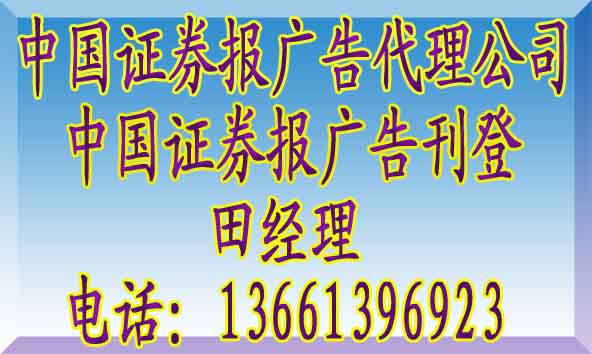 中国证券报广告代理公司
中国证券报广告刊登
田经理
电话：13661396923